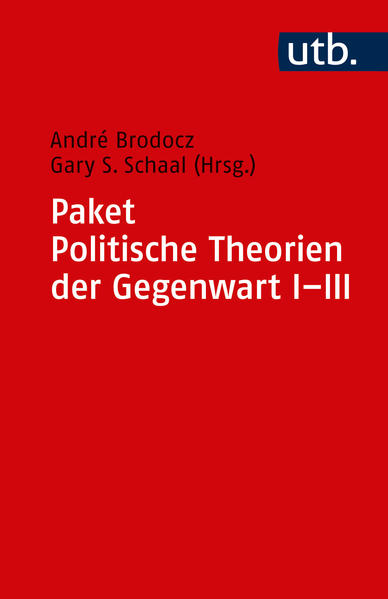 utb.

André Brodocz
Gary S. Schaal (Hrsg.)

Paket
Politische Theorien der Gegenwart I–III